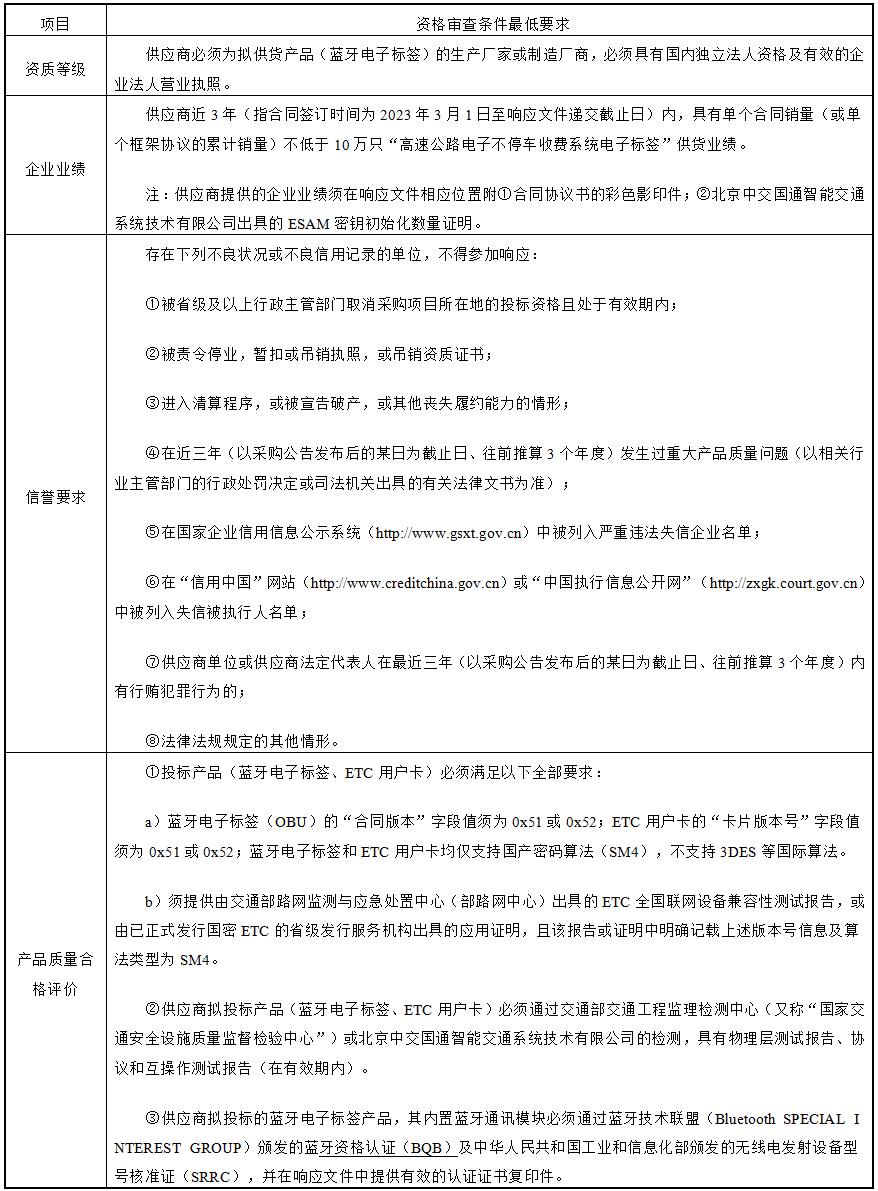 | 项目 | 资格审查条件最低要求 |
|---|---|
| 资质等级 | 供应商必须为拟供货产品（蓝牙电子标签）的生产厂家或制造厂商，必须具有国内独立法人资格及有效的企业法人营业执照。 |
| 企业业绩 | 供应商近 3 年（指合同签订时间为 2023 年 3 月 1 日至响应文件递交截止日）内，具有单个合同销量（或单个框架协议的累计销量）不低于 10 万只“高速公路电子不停车收费系统电子标签”供货业绩。<br><br>注：供应商提供的企业业绩须在响应文件相应位置附①合同协议书的彩色影印件；②北京中交国通智能交通系统技术有限公司出具的 ESAM 密钥初始化数量证明。 |
| 信誉要求 | 存在下列不良状况或不良信用记录的单位，不得参加响应：<br><br>①被省级及以上行政主管部门取消采购项目所在地的投标资格且处于有效期内；<br><br>②被责令停业，暂扣或吊销执照，或吊销资质证书；<br><br>③进入清算程序，或被宣告破产，或其他丧失履约能力的情形；<br><br>④在近三年（以采购公告发布后的某日为截止日、往前推算 3 个年度）发生过重大产品质量问题（以相关行业主管部门的行政处罚决定或司法机关出具的有关法律文书为准）；<br><br>⑤在国家企业信用信息公示系统（http://www.gsxt.gov.cn）中被列入严重违法失信企业名单；<br><br>⑥在“信用中国”网站（http://www.creditchina.gov.cn）或“中国执行信息公开网”（http://zxgk.court.gov.cn）中被列入失信被执行人名单；<br><br>⑦供应商单位或供应商法定代表人在最近三年（以采购公告发布后的某日为截止日、往前推算 3 个年度）内有行贿犯罪行为的；<br><br>⑧法律法规规定的其他情形。 |
| 产品质量合格评价 | ①投标产品（蓝牙电子标签、ETC 用户卡）必须满足以下全部要求：<br><br>a）蓝牙电子标签（OBU）的“合同版本”字段值须为 0x51 或 0x52；ETC 用户卡的“卡片版本号”字段值须为 0x51 或 0x52；蓝牙电子标签和 ETC 用户卡均仅支持国产密码算法（SM4），不支持 3DES 等国际算法。<br><br>b）须提供由交通部路网监测与应急处置中心（部路网中心）出具的 ETC 全国联网设备兼容性测试报告，或由已正式发行国密 ETC 的省级发行服务机构出具的应用证明，且该报告或证明中明确记载上述版本号信息及算法类型为 SM4。<br><br>②供应商拟投标产品（蓝牙电子标签、ETC 用户卡）必须通过交通部交通工程监理检测中心（又称“国家交通安全设施质量监督检验中心”）或北京中交国通智能交通系统技术有限公司的检测，具有物理层测试报告、协议和互操作测试报告（在有效期内）。<br><br>③供应商拟投标的蓝牙电子标签产品，其内置蓝牙通讯模块必须通过蓝牙技术联盟（Bluetooth SPECIAL INTEREST GROUP）颁发的蓝牙资格认证（BQB）及中华人民共和国工业和信息化部颁发的无线电发射设备型号核准证（SRRC），并在响应文件中提供有效的认证证书复印件。 |